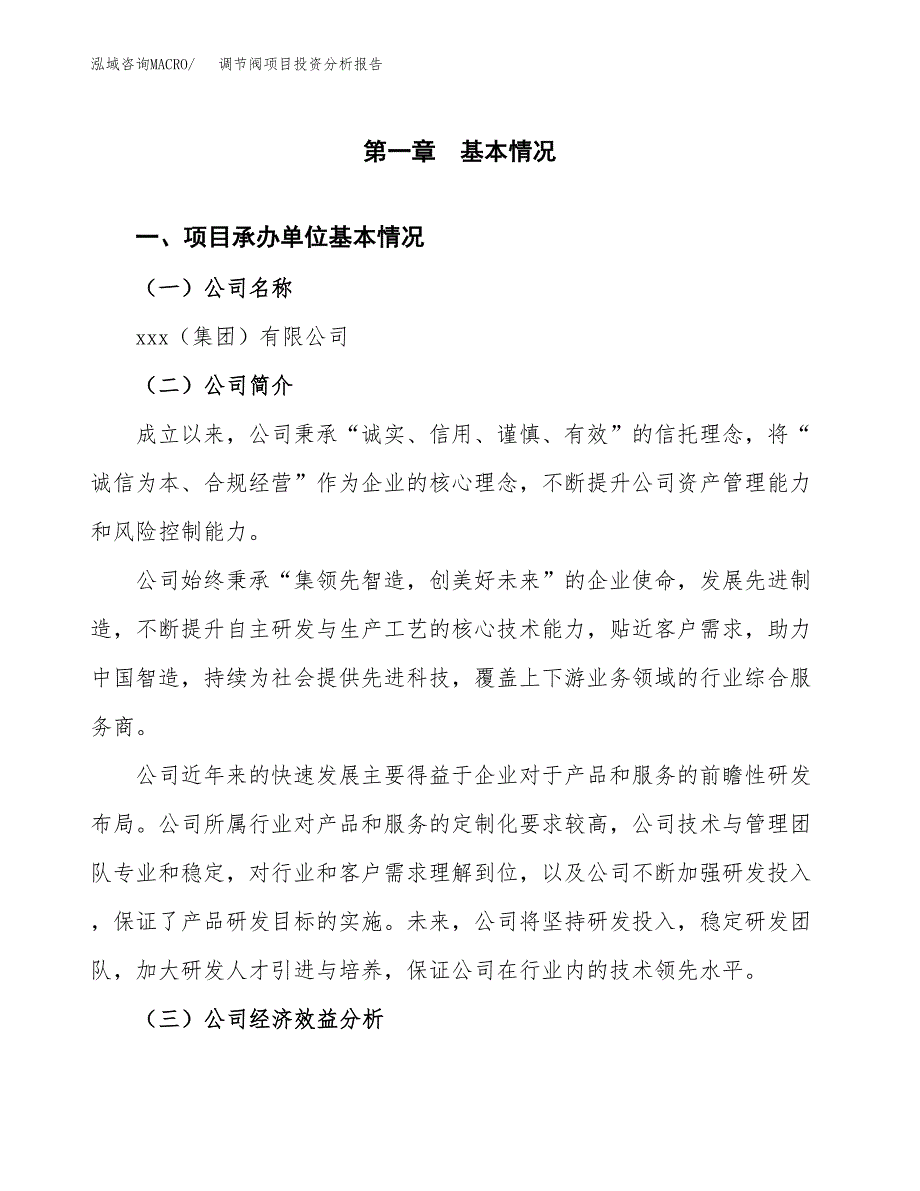 泓域咨询MACRO/　调节阀项目投资分析报告

第一章　基本情况

一、项目承办单位基本情况

（一）公司名称

xxx（集团）有限公司

（二）公司简介

成立以来，公司秉承“诚实、信用、谨慎、有效”的信托理念，将“诚信为本、合规经营”作为企业的核心理念，不断提升公司资产管理能力和风险控制能力。

公司始终秉承“集领先智造，创美好未来”的企业使命，发展先进制造，不断提升自主研发与生产工艺的核心技术能力，贴近客户需求，助力中国智造，持续为社会提供先进科技，覆盖上下游业务领域的行业综合服务商。

公司近年来的快速发展主要得益于企业对于产品和服务的前瞻性研发布局。公司所属行业对产品和服务的定制化要求较高，公司技术与管理团队专业和稳定，对行业和客户需求理解到位，以及公司不断加强研发投入，保证了产品研发目标的实施。未来，公司将坚持研发投入，稳定研发团队，加大研发人才引进与培养，保证公司在行业内的技术领先水平。

（三）公司经济效益分析